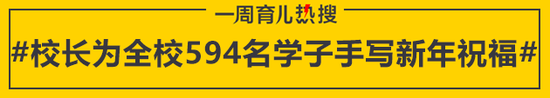 一周育儿热搜

#校长为全校594名学子手写新年祝福#